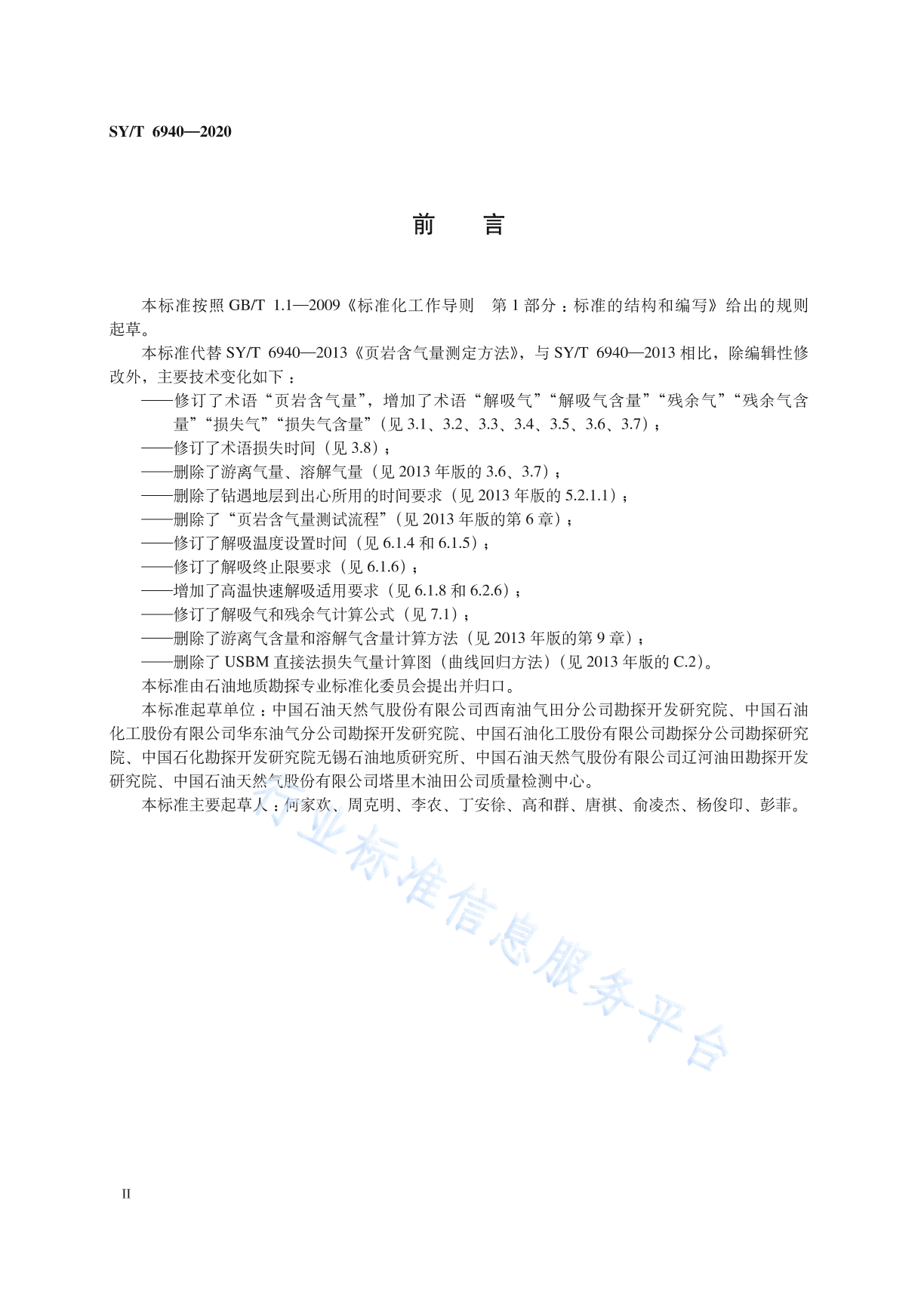 SY/T 6940—2020

前　言

本标准按照 GB/T 1.1—2009《标准化工作导则　第 1 部分：标准的结构和编写》给出的规则起草。

本标准代替 SY/T 6940—2013《页岩含气量测定方法》，与 SY/T 6940—2013 相比，除编辑性修改外，主要技术变化如下：

——修订了术语“页岩含气量”，增加了术语“解吸气”“解吸气含量”“残余气”“残余气含量”“损失气”“损失气含量”（见 3.1、3.2、3.3、3.4、3.5、3.6、3.7）；

——修订了术语损失时间（见 3.8）；

——删除了游离气量、溶解气量（见 2013 年版的 3.6、3.7）；

——删除了钻遇地层到出心所用的时间要求（见 2013 年版的 5.2.1.1）；

——删除了“页岩含气量测试流程”（见 2013 年版的第 6 章）；

——修订了解吸温度设置时间（见 6.1.4 和 6.1.5）；

——修订了解吸终止限要求（见 6.1.6）；

——增加了高温快速解吸适用要求（见 6.1.8 和 6.2.6）；

——修订了解吸气和残余气计算公式（见 7.1）；

——删除了游离气含量和溶解气含量计算方法（见 2013 年版的第 9 章）；

——删除了 USBM 直接法损失气量计算图（曲线回归方法）（见 2013 年版的 C.2）。

本标准由石油地质勘探专业标准化委员会提出并归口。

本标准起草单位：中国石油天然气股份有限公司西南油气田分公司勘探开发研究院、中国石油化工股份有限公司华东油气分公司勘探开发研究院、中国石油化工股份有限公司勘探分公司勘探研究院、中国石化勘探开发研究院无锡石油地质研究所、中国石油天然气股份有限公司辽河油田勘探开发研究院、中国石油天然气股份有限公司塔里木油田公司质量检测中心。

本标准主要起草人：何家欢、周克明、李农、丁安徐、高和群、唐祺、俞凌杰、杨俊印、彭菲。

行业标准信息服务平台

II